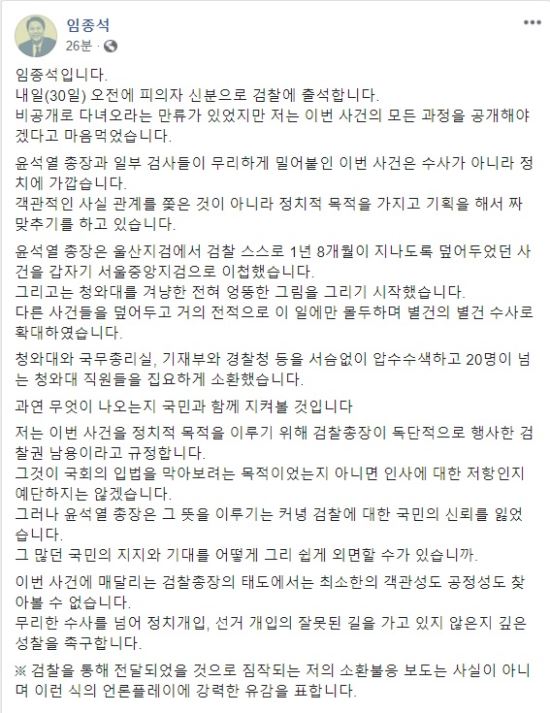 임종석
26분 ·

임종석입니다.
내일(30일) 오전에 피의자 신분으로 검찰에 출석합니다.
비공개로 다녀오라는 만류가 있었지만 저는 이번 사건의 모든 과정을 공개해야겠다고 마음먹었습니다.

윤석열 총장과 일부 검사들이 무리하게 밀어붙인 이번 사건은 수사가 아니라 정치에 가깝습니다.
객관적인 사실 관계를 쫓은 것이 아니라 정치적 목적을 가지고 기획을 해서 짜맞추기를 하고 있습니다.

윤석열 총장은 울산지검에서 검찰 스스로 1년 8개월이 지나도록 덮어두었던 사건을 갑자기 서울중앙지검으로 이첩했습니다.
그리고는 청와대를 겨냥한 전혀 엉뚱한 그림을 그리기 시작했습니다.
다른 사건들을 덮어두고 거의 전적으로 이 일에만 몰두하며 별건의 별건 수사로 확대하였습니다.

청와대와 국무총리실, 기재부와 경찰청 등을 서슴없이 압수수색하고 20명이 넘는 청와대 직원들을 집요하게 소환했습니다.

과연 무엇이 나오는지 국민과 함께 지켜볼 것입니다

저는 이번 사건을 정치적 목적을 이루기 위해 검찰총장이 독단적으로 행사한 검찰권 남용이라고 규정합니다.
그것이 국회의 입법을 막아보려는 목적이었는지 아니면 인사에 대한 저항인지 예단하지는 않겠습니다.
그러나 윤석열 총장은 그 뜻을 이루기는 커녕 검찰에 대한 국민의 신뢰를 잃었습니다.
그 많던 국민의 지지와 기대를 어떻게 그리 쉽게 외면할 수가 있습니까.

이번 사건에 매달리는 검찰총장의 태도에서는 최소한의 객관성도 공정성도 찾아볼 수 없습니다.
무리한 수사를 넘어 정치개입, 선거 개입의 잘못된 길을 가고 있지 않은지 깊은 성찰을 촉구합니다.

※ 검찰을 통해 전달되었을 것으로 짐작되는 저의 소환불응 보도는 사실이 아니며 이런 식의 언론플레이에 강력한 유감을 표합니다.